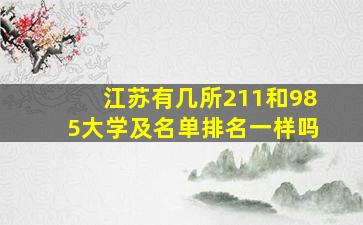 江苏有几所211和985大学及名单排名一样吗